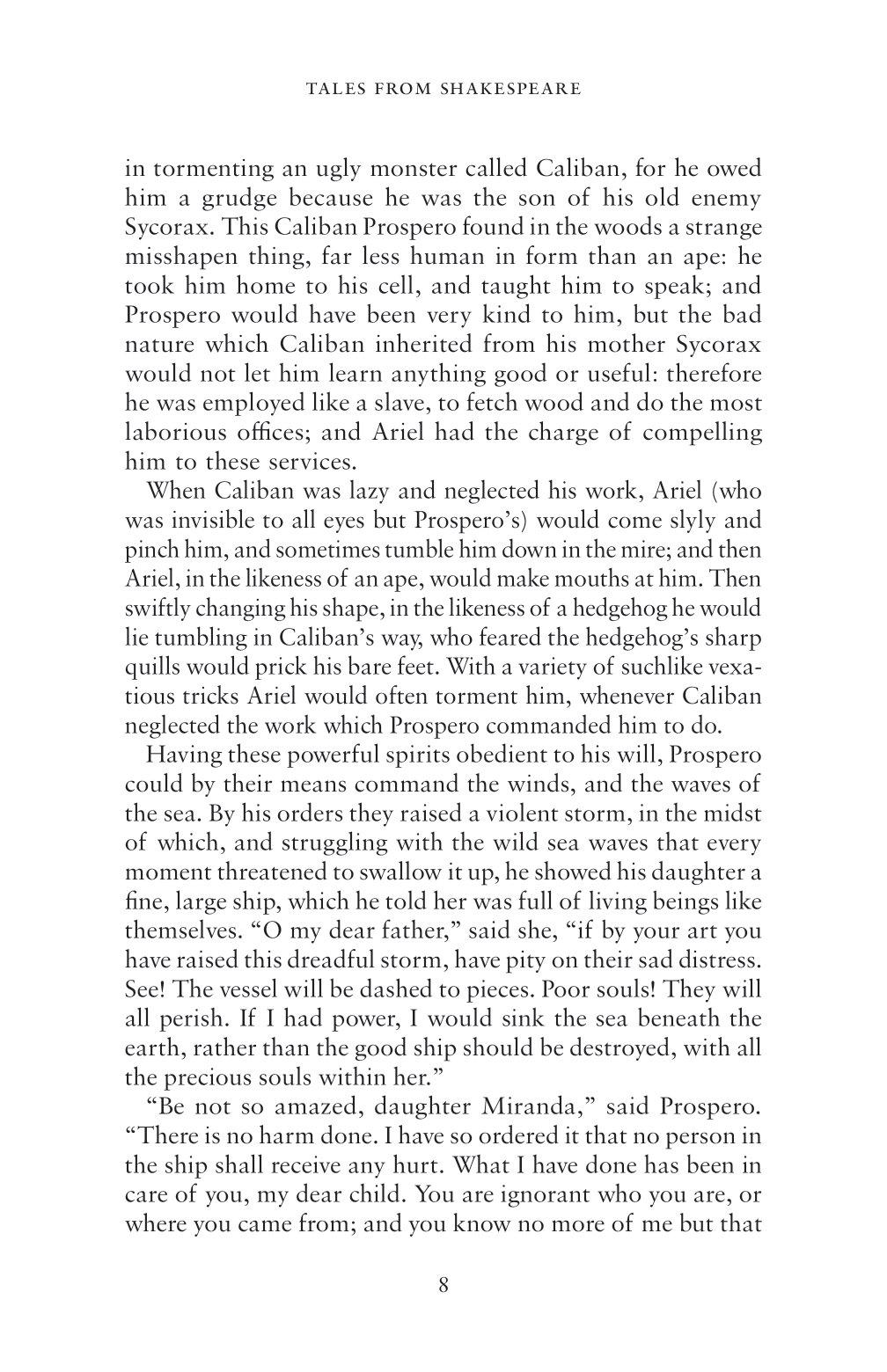 TALES FROM SHAKESPEARE

in tormenting an ugly monster called Caliban, for he owed him a grudge because he was the son of his old enemy Sycorax. This Caliban Prospero found in the woods a strange misshapen thing, far less human in form than an ape: he took him home to his cell, and taught him to speak; and Prospero would have been very kind to him, but the bad nature which Caliban inherited from his mother Sycorax would not let him learn anything good or useful: therefore he was employed like a slave, to fetch wood and do the most laborious offices; and Ariel had the charge of compelling him to these services.

When Caliban was lazy and neglected his work, Ariel (who was invisible to all eyes but Prospero's) would come slyly and pinch him, and sometimes tumble him down in the mire; and then Ariel, in the likeness of an ape, would make mouths at him. Then swiftly changing his shape, in the likeness of a hedgehog he would lie tumbling in Caliban's way, who feared the hedgehog's sharp quills would prick his bare feet. With a variety of suchlike vexatious tricks Ariel would often torment him, whenever Caliban neglected the work which Prospero commanded him to do.

Having these powerful spirits obedient to his will, Prospero could by their means command the winds, and the waves of the sea. By his orders they raised a violent storm, in the midst of which, and struggling with the wild sea waves that every moment threatened to swallow it up, he showed his daughter a fine, large ship, which he told her was full of living beings like themselves. "O my dear father," said she, "if by your art you have raised this dreadful storm, have pity on their sad distress. See! The vessel will be dashed to pieces. Poor souls! They will all perish. If I had power, I would sink the sea beneath the earth, rather than the good ship should be destroyed, with all the precious souls within her."

"Be not so amazed, daughter Miranda," said Prospero. "There is no harm done. I have so ordered it that no person in the ship shall receive any hurt. What I have done has been in care of you, my dear child. You are ignorant who you are, or where you came from; and you know no more of me but that

8